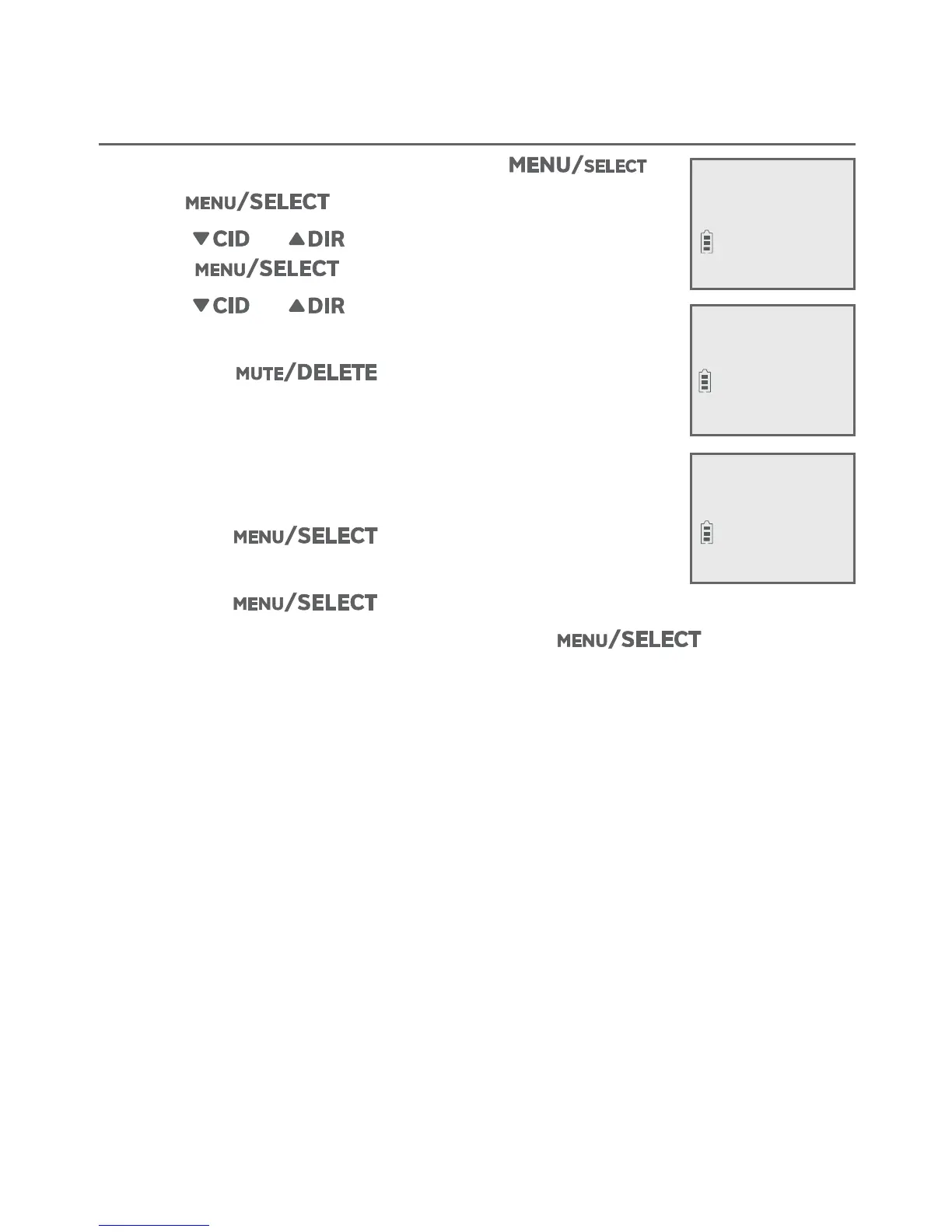 MENU/SELECT

MENU/SELECT

▼CID ▲DIR

MENU/SELECT

▼CID ▲DIR

MUTE/DELETE

MENU/SELECT

MENU/SELECT

MENU/SELECT